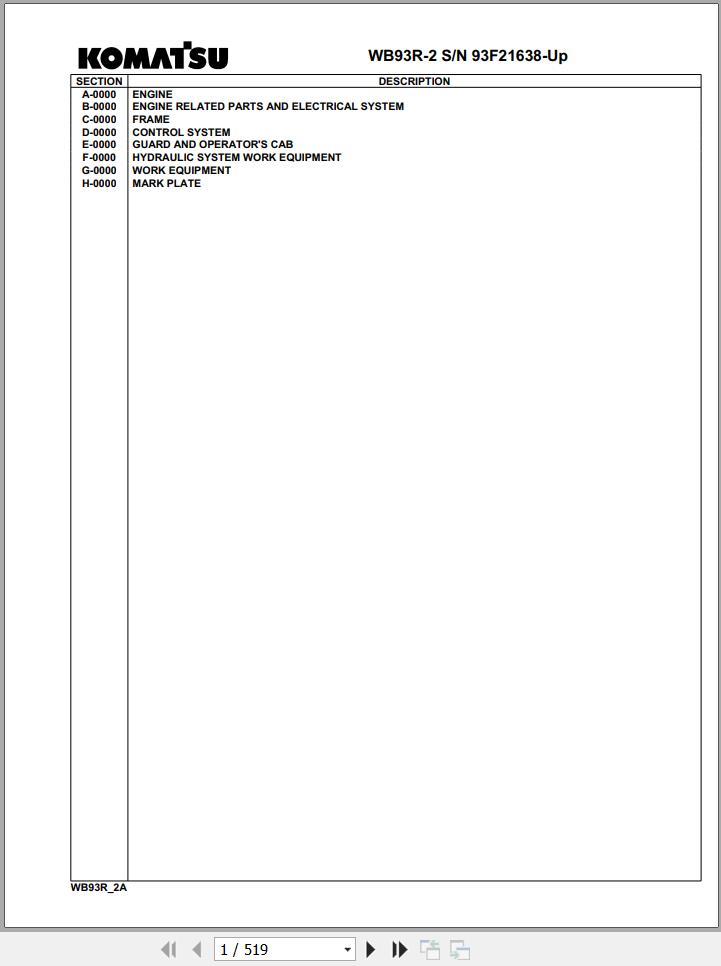 KOMATSU

WB93R-2 S/N 93F21638-Up

| SECTION | DESCRIPTION |
|---|---|
| A-0000 | ENGINE |
| B-0000 | ENGINE RELATED PARTS AND ELECTRICAL SYSTEM |
| C-0000 | FRAME |
| D-0000 | CONTROL SYSTEM |
| E-0000 | GUARD AND OPERATOR'S CAB |
| F-0000 | HYDRAULIC SYSTEM WORK EQUIPMENT |
| G-0000 | WORK EQUIPMENT |
| H-0000 | MARK PLATE |

WB93R_2A

1 / 519